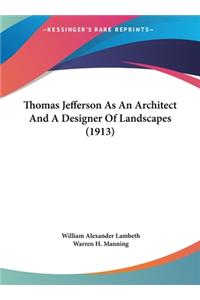 ~KESSINGER'S RARE REPRINTS~

Thomas Jefferson As An Architect And A Designer Of Landscapes (1913)

William Alexander Lambeth
Warren H. Manning